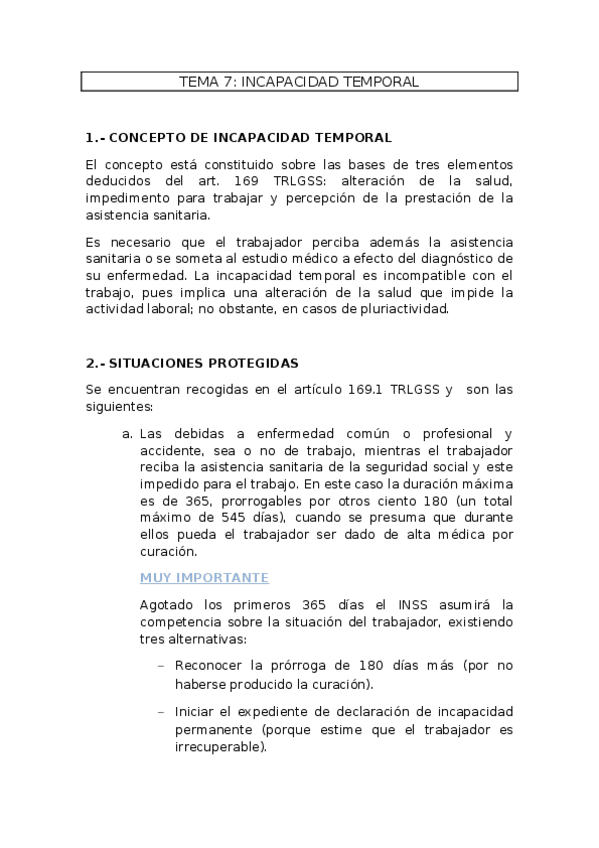 TEMA 7: INCAPACIDAD TEMPORAL

1.- CONCEPTO DE INCAPACIDAD TEMPORAL

El concepto está constituido sobre las bases de tres elementos deducidos del art. 169 TRLGSS: alteración de la salud, impedimento para trabajar y percepción de la prestación de la asistencia sanitaria.

Es necesario que el trabajador perciba además la asistencia sanitaria o se someta al estudio médico a efecto del diagnóstico de su enfermedad. La incapacidad temporal es incompatible con el trabajo, pues implica una alteración de la salud que impide la actividad laboral; no obstante, en casos de pluriactividad.

2.- SITUACIONES PROTEGIDAS

Se encuentran recogidas en el artículo 169.1 TRLGSS y son las siguientes:

a. Las debidas a enfermedad común o profesional y accidente, sea o no de trabajo, mientras el trabajador reciba la asistencia sanitaria de la seguridad social y este impedido para el trabajo. En este caso la duración máxima es de 365, prorrogables por otros ciento 180 (un total máximo de 545 días), cuando se presuma que durante ellos pueda el trabajador ser dado de alta médica por curación.

MUY IMPORTANTE

Agotado los primeros 365 días el INSS asumirá la competencia sobre la situación del trabajador, existiendo tres alternativas:

– Reconocer la prórroga de 180 días más (por no haberse producido la curación).

– Iniciar el expediente de declaración de incapacidad permanente (porque estime que el trabajador es irrecuperable).